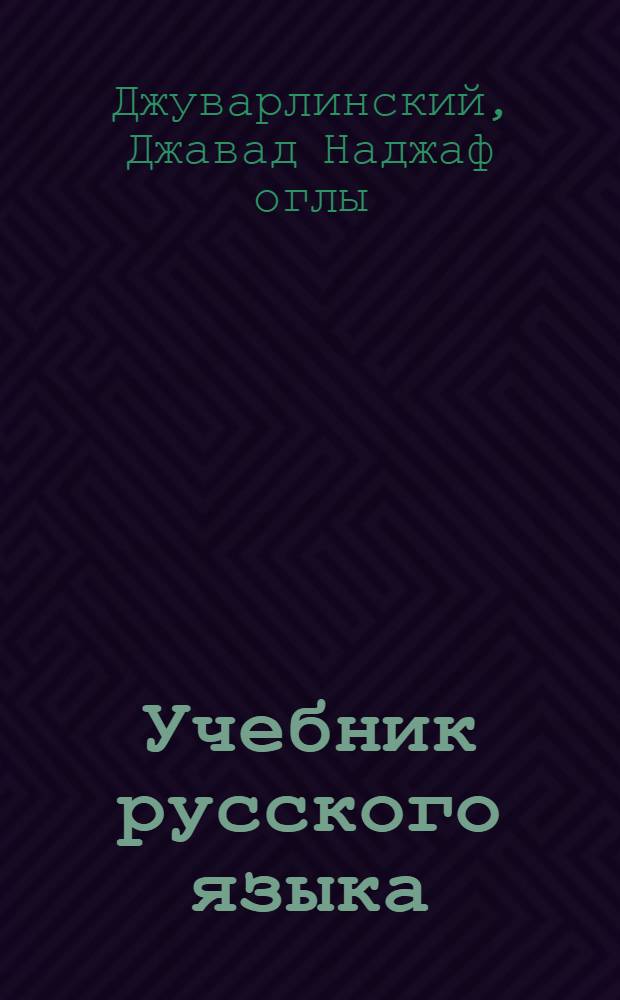 Джуварлинский, Джавад Наджаф оглы

Учебник русского языка